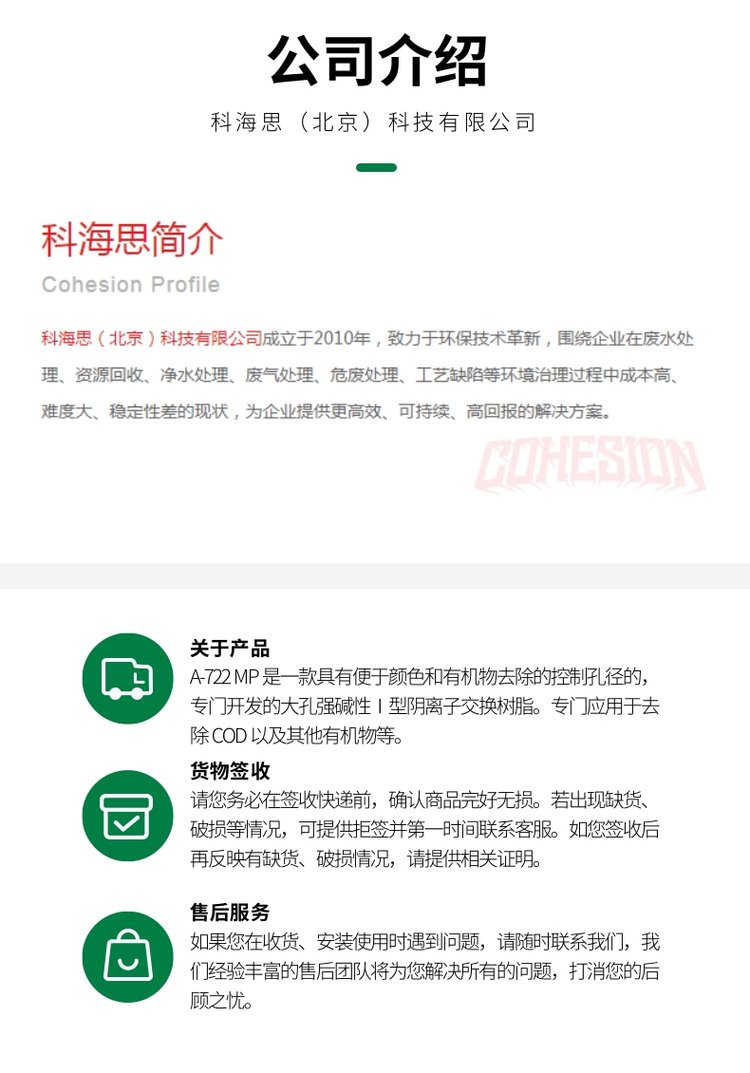 公司介绍

科海思（北京）科技有限公司

科海思简介

Cohesion Profile

科海思（北京）科技有限公司成立于2010年，致力于环保技术革新，围绕企业在废水处理、资源回收、净水处理、废气处理、危废处理、工艺缺陷等环境治理过程中成本高、难度大、稳定性差的现状，为企业提供更高效、可持续、高回报的解决方案。

COHESION

关于产品
A-722 MP 是一款具有便于颜色和有机物去除的控制孔径的，专门开发的大孔强碱性 I 型阴离子交换树脂。专门应用于去除 COD 以及其他有机物等。

货物签收
请您务必在签收快递前，确认商品完好无损。若出现缺货、破损等情况，可提供拒签并第一时间联系客服。如您签收后再反映有缺货、破损情况，请提供相关证明。

售后服务
如果您在收货、安装使用时遇到问题，请随时联系我们，我们经验丰富的售后团队将为您解决所有的问题，打消您的后顾之忧。